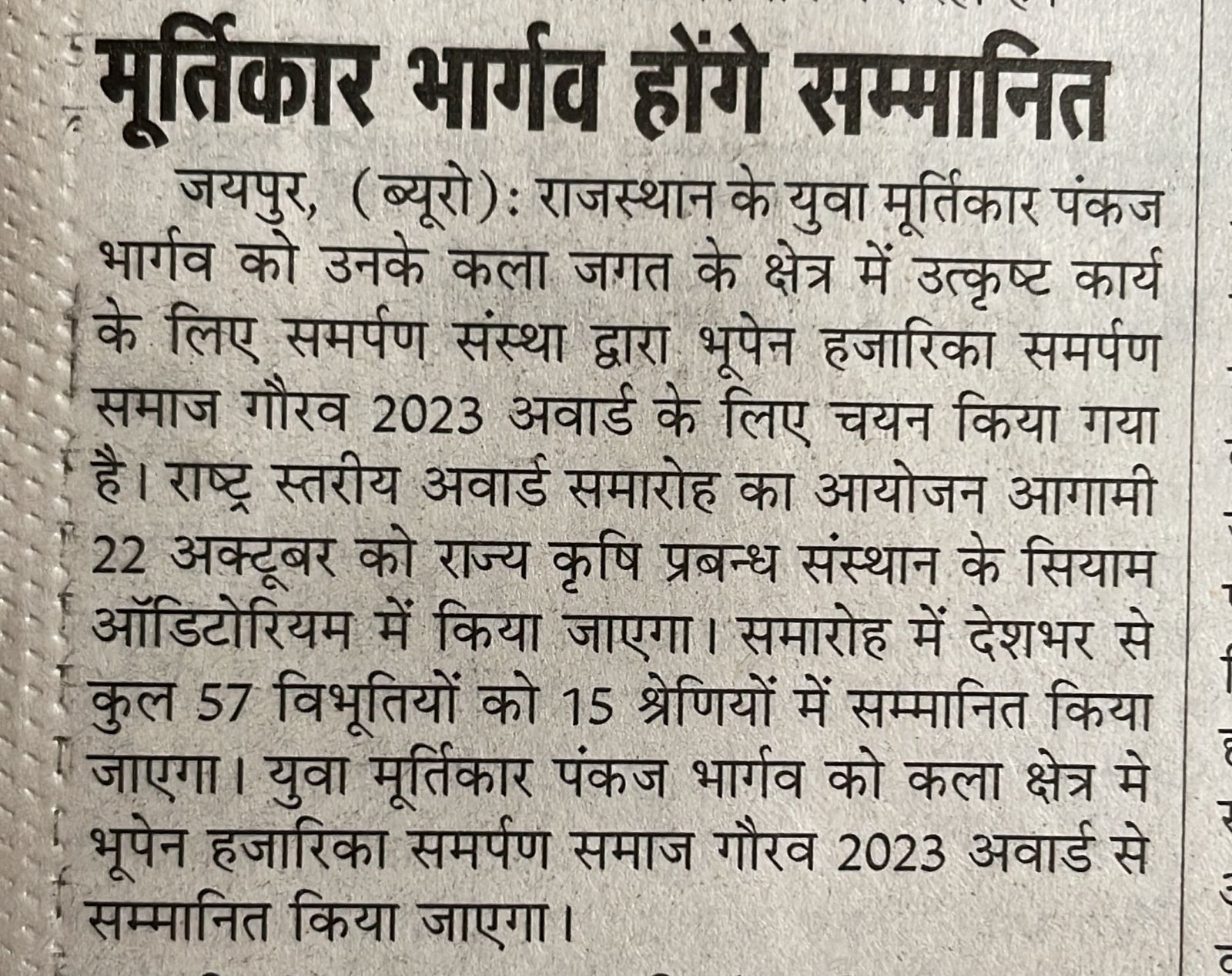 मूर्तिकार भार्गव होंगे सम्मानित

जयपुर, (ब्यूरो): राजस्थान के युवा मूर्तिकार पंकज भार्गव को उनके कला जगत के क्षेत्र में उत्कृष्ट कार्य के लिए समर्पण संस्था द्वारा भूपेन हजारिका समर्पण समाज गौरव 2023 अवार्ड के लिए चयन किया गया है। राष्ट्र स्तरीय अवार्ड समारोह का आयोजन आगामी 22 अक्टूबर को राज्य कृषि प्रबन्ध संस्थान के सियाम ऑडिटोरियम में किया जाएगा। समारोह में देशभर से कुल 57 विभूतियों को 15 श्रेणियों में सम्मानित किया जाएगा। युवा मूर्तिकार पंकज भार्गव को कला क्षेत्र मे भूपेन हजारिका समर्पण समाज गौरव 2023 अवार्ड से सम्मानित किया जाएगा।